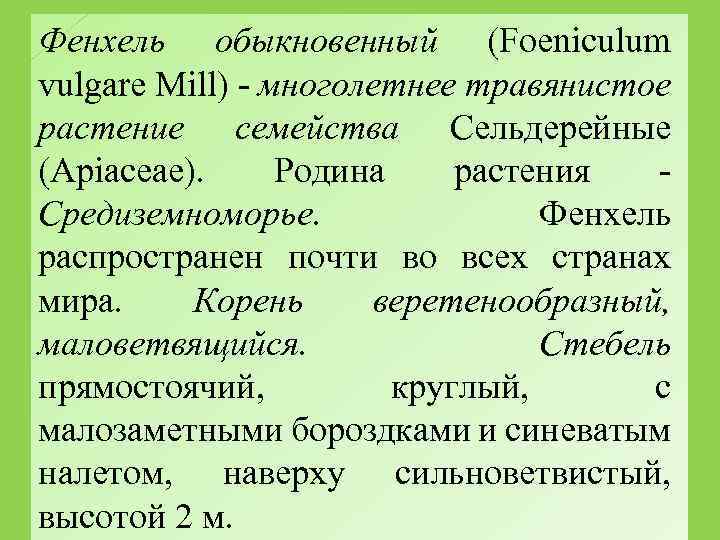 Фенхель обыкновенный (Foeniculum vulgare Mill) - многолетнее травянистое растение семейства Сельдерейные (Apiaceae). Родина растения - Средиземноморье. Фенхель распространен почти во всех странах мира. Корень веретенообразный, маловетвящийся. Стебель прямостоячий, круглый, с малозаметными бороздками и синеватым налетом, наверху сильноветвистый, высотой 2 м.